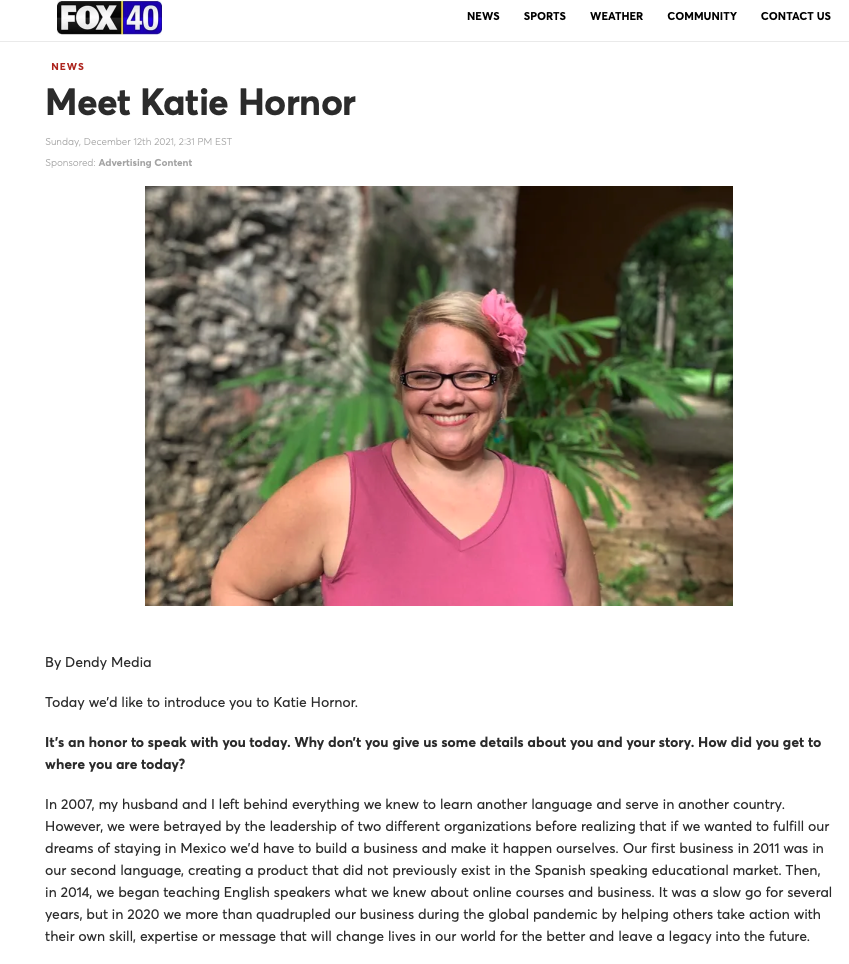 FOX 40

NEWS SPORTS WEATHER COMMUNITY CONTACT US

NEWS

Meet Katie Hornor

Sunday, December 12th 2021, 2:31 PM EST

Sponsored: Advertising Content

By Dendy Media

Today we'd like to introduce you to Katie Hornor.

It's an honor to speak with you today. Why don't you give us some details about you and your story. How did you get to where you are today?

In 2007, my husband and I left behind everything we knew to learn another language and serve in another country. However, we were betrayed by the leadership of two different organizations before realizing that if we wanted to fulfill our dreams of staying in Mexico we'd have to build a business and make it happen ourselves. Our first business in 2011 was in our second language, creating a product that did not previously exist in the Spanish speaking educational market. Then, in 2014, we began teaching English speakers what we knew about online courses and business. It was a slow go for several years, but in 2020 we more than quadrupled our business during the global pandemic by helping others take action with their own skill, expertise or message that will change lives in our world for the better and leave a legacy into the future.